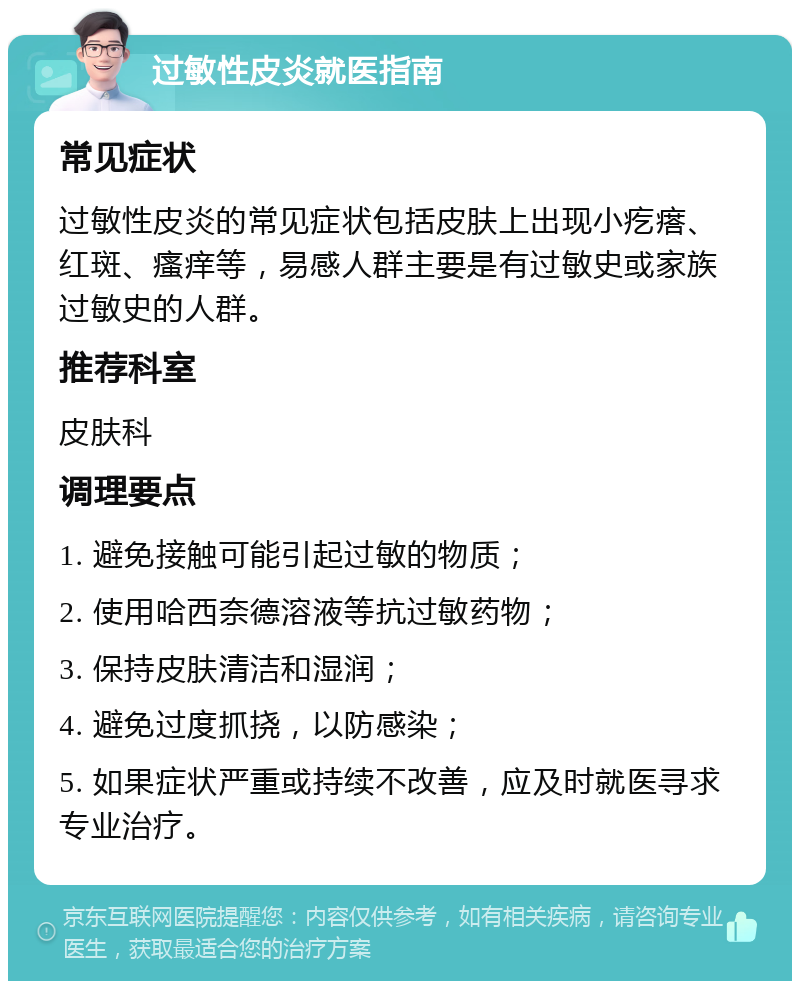 过敏性皮炎就医指南

常见症状

过敏性皮炎的常见症状包括皮肤上出现小疙瘩、红斑、瘙痒等，易感人群主要是有过敏史或家族过敏史的人群。

推荐科室

皮肤科

调理要点

1. 避免接触可能引起过敏的物质；

2. 使用哈西奈德溶液等抗过敏药物；

3. 保持皮肤清洁和湿润；

4. 避免过度抓挠，以防感染；

5. 如果症状严重或持续不改善，应及时就医寻求专业治疗。

京东互联网医院提醒您：内容仅供参考，如有相关疾病，请咨询专业医生，获取最适合您的治疗方案